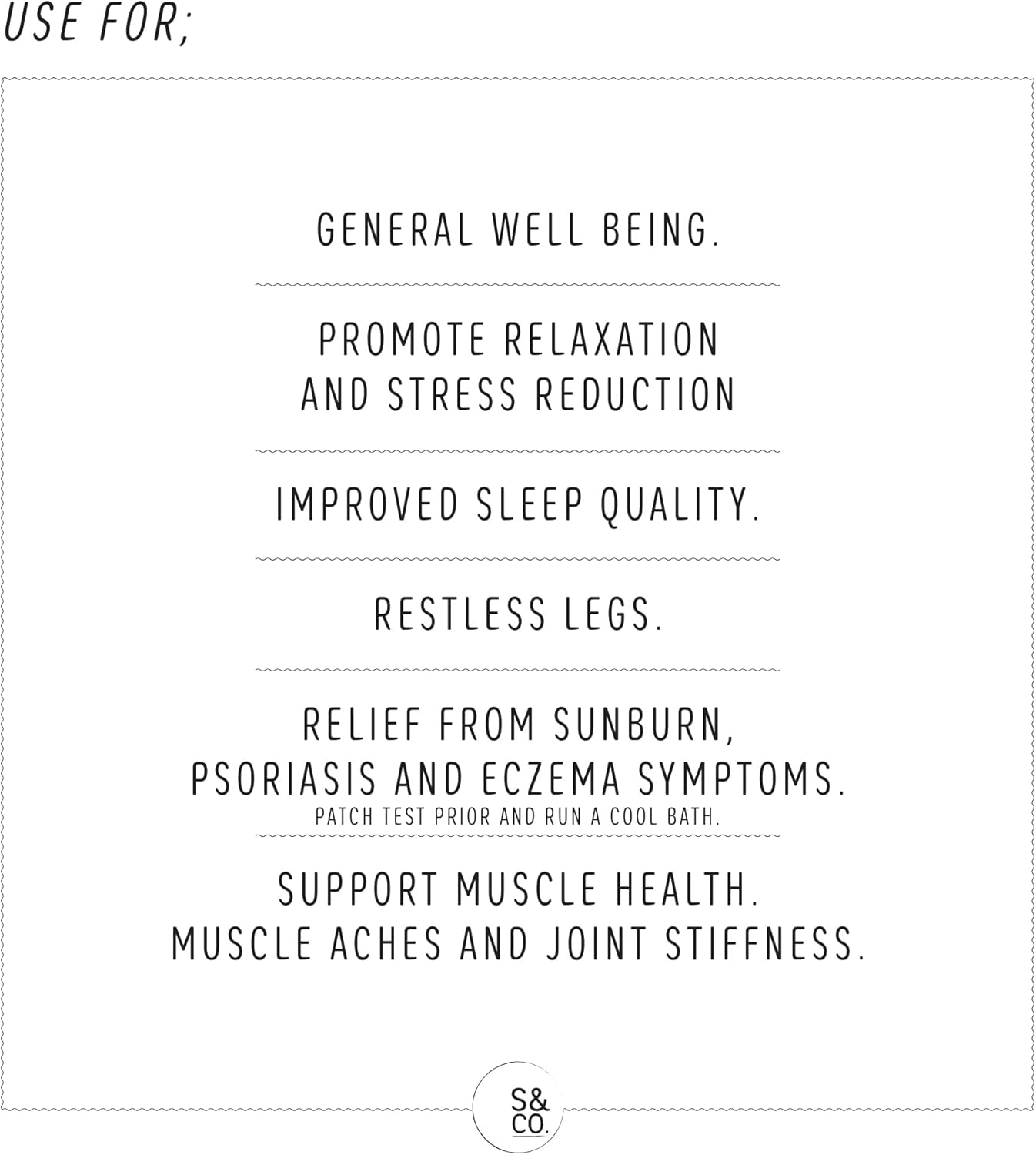 USE FOR;

GENERAL WELL BEING.

PROMOTE RELAXATION
AND STRESS REDUCTION

IMPROVED SLEEP QUALITY.

RESTLESS LEGS.

RELIEF FROM SUNBURN,
PSORIASIS AND ECZEMA SYMPTOMS.
PATCH TEST PRIOR AND RUN A COOL BATH.

SUPPORT MUSCLE HEALTH.
MUSCLE ACHES AND JOINT STIFFNESS.

S&
CO.